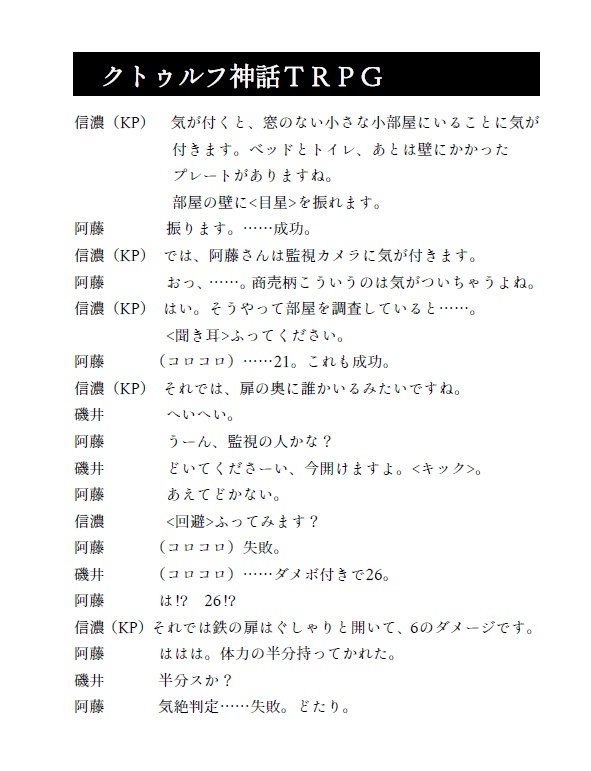 クトゥルフ神話ＴＲＰＧ

信濃（KP）　気が付くと、窓のない小さな小部屋にいることに気が付きます。ベッドとトイレ、あとは壁にかかったプレートがありますね。
部屋の壁に<目星>を振れます。

阿藤　振ります。……成功。

信濃（KP）　では、阿藤さんは監視カメラに気が付きます。

阿藤　おっ、……。商売柄こういうのは気がついちゃうよね。

信濃（KP）　はい。そうやって部屋を調査していると……。
<聞き耳>ふってください。

阿藤　（コロコロ）……21。これも成功。

信濃（KP）　それでは、扉の奥に誰かいるみたいですね。

磯井　へいへい。

阿藤　うーん、監視の人かな？

磯井　どいてくださーい、今開けますよ。<キック>。

阿藤　あえてどかない。

信濃　<回避>ふってみます？

阿藤　（コロコロ）失敗。

磯井　（コロコロ）……ダメボ付きで26。

阿藤　は!?　26!?

信濃（KP）それでは鉄の扉はぐしゃりと開いて、6のダメージです。

阿藤　ははは。体力の半分持ってかれた。

磯井　半分スか？

阿藤　気絶判定……失敗。どたり。